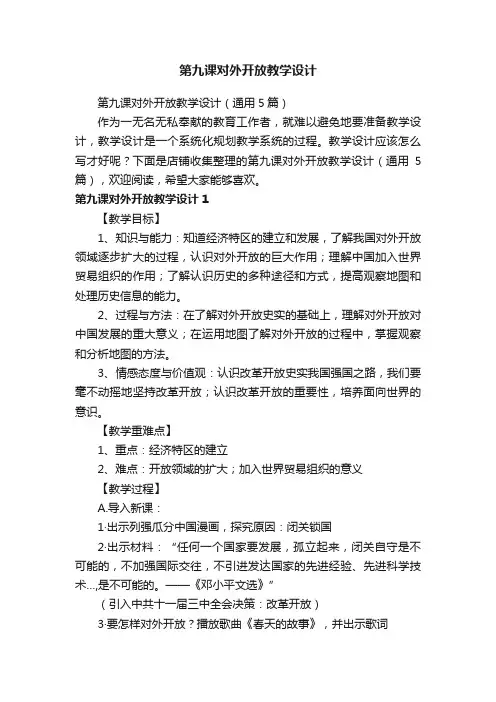 第九课对外开放教学设计

第九课对外开放教学设计（通用 5 篇）

作为一无名无私奉献的教育工作者，就难以避免地要准备教学设计，教学设计是一个系统化规划教学系统的过程。教学设计应该怎么写才好呢？下面是店铺收集整理的第九课对外开放教学设计（通用 5 篇），欢迎阅读，希望大家能够喜欢。

第九课对外开放教学设计 1

【教学目标】

1、知识与能力：知道经济特区的建立和发展，了解我国对外开放领域逐步扩大的过程，认识对外开放的巨大作用；理解中国加入世界贸易组织的作用；了解认识历史的多种途径和方式，提高观察地图和处理历史信息的能力。

2、过程与方法：在了解对外开放史实的基础上，理解对外开放对中国发展的重大意义；在运用地图了解对外开放的过程中，掌握观察和分析地图的方法。

3、情感态度与价值观：认识改革开放史实我国强国之路，我们要毫不动摇地坚持改革开放；认识改革开放的重要性，培养面向世界的意识。

【教学重难点】

1、重点：经济特区的建立

2、难点：开放领域的扩大；加入世界贸易组织的意义

【教学过程】

A.导入新课：

1·出示列强瓜分中国漫画，探究原因：闭关锁国

2·出示材料：“任何一个国家要发展，孤立起来，闭关自守是不可能的，不加强国际交往，不引进发达国家的先进经验、先进科学技术…,是不可能的。——《邓小平文选》”

（引入中共十一届三中全会决策：改革开放）

3·要怎样对外开放？播放歌曲《春天的故事》，并出示歌词